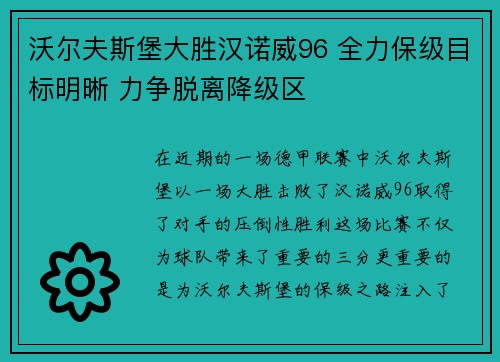 沃尔夫斯堡大胜汉诺威96 全力保级目标明晰 力争脱离降级区

在近期的一场德甲联赛中沃尔夫斯堡以一场大胜击败了汉诺威96取得了对手的压倒性胜利这场比赛不仅为球队带来了重要的三分更重要的是为沃尔夫斯堡的保级之路注入了